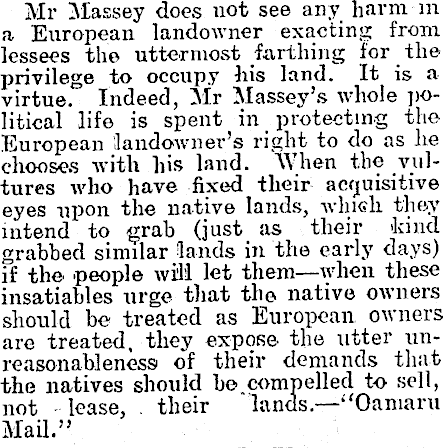 Mr Massey does not see any harm in a European landowner exacting from lessees the uttermost farthing for the privilege to occupy his land. It is a virtue. Indeed, Mr Massey's whole political life is spent in protecting the European landowner's right to do as he chooses with his land. When the vultures who have fixed their acquisitive eyes upon the native lands, which they intend to grab (just as their kind grabbed similar lands in the early days) if the people will let them—when these insatiables urge that the native owners should be treated as European owners are treated, they expose the utter unreasonableness of their demands that the natives should be compelled to sell, not lease, their lands.—"Oamaru Mail."